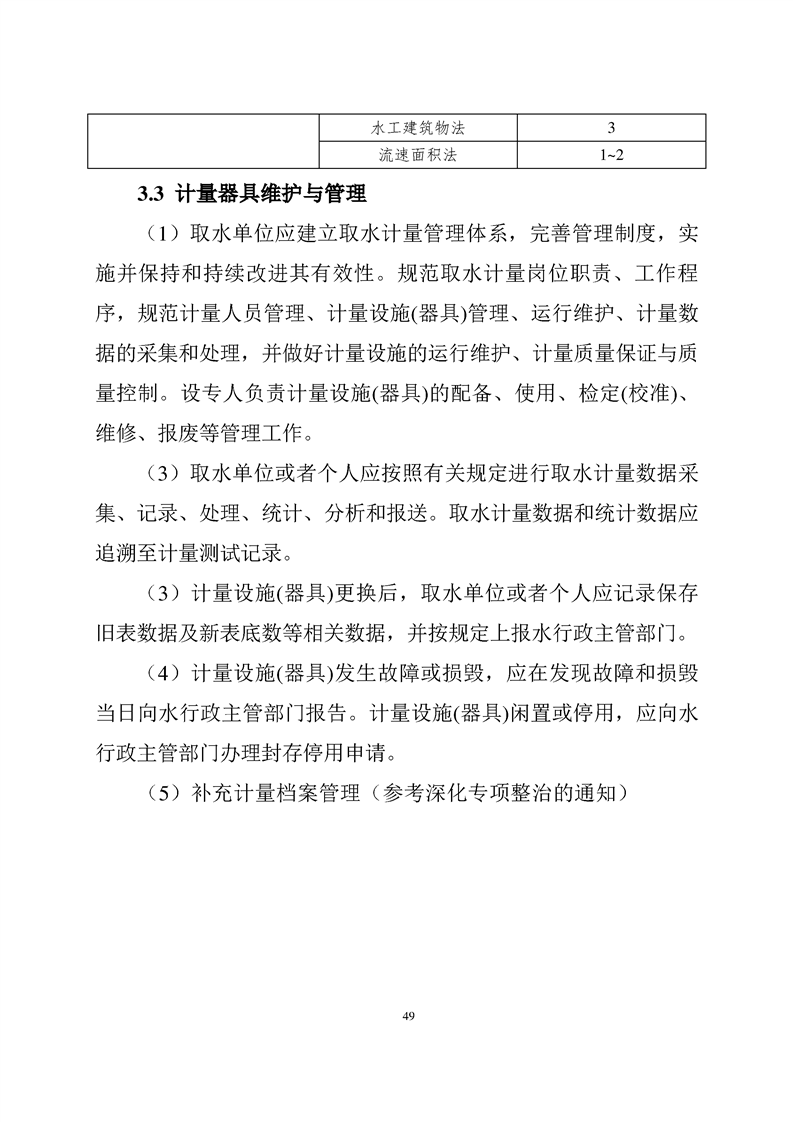 |  | 水工建筑物法 | 3 |
|---|---|---|
|  | 流速面积法 | 1~2 |

3.3 计量器具维护与管理

（1）取水单位应建立取水计量管理体系，完善管理制度，实施并保持和持续改进其有效性。规范取水计量岗位职责、工作程序，规范计量人员管理、计量设施(器具)管理、运行维护、计量数据的采集和处理，并做好计量设施的运行维护、计量质量保证与质量控制。设专人负责计量设施(器具)的配备、使用、检定(校准)、维修、报废等管理工作。

（3）取水单位或者个人应按照有关规定进行取水计量数据采集、记录、处理、统计、分析和报送。取水计量数据和统计数据应追溯至计量测试记录。

（3）计量设施(器具)更换后，取水单位或者个人应记录保存旧表数据及新表底数等相关数据，并按规定上报水行政主管部门。

（4）计量设施(器具)发生故障或损毁，应在发现故障和损毁当日向水行政主管部门报告。计量设施(器具)闲置或停用，应向水行政主管部门办理封存停用申请。

（5）补充计量档案管理（参考深化专项整治的通知）

49